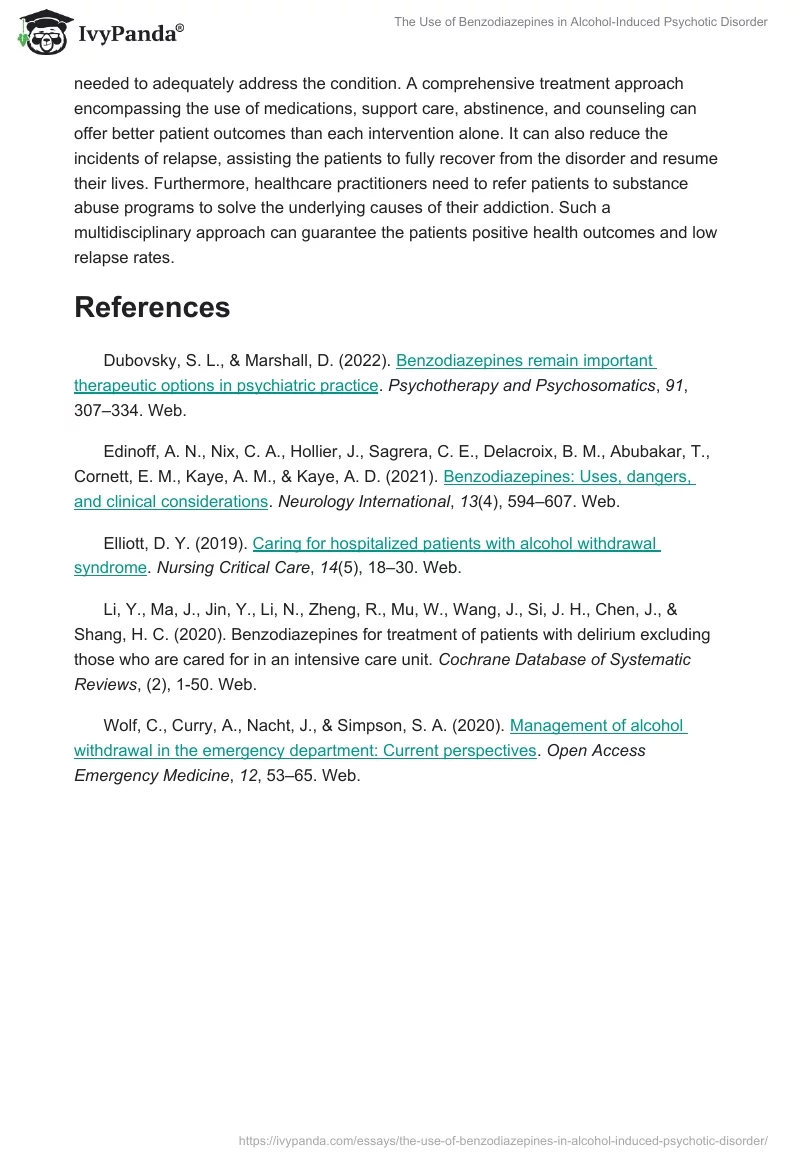 IvyPanda®

The Use of Benzodiazepines in Alcohol-Induced Psychotic Disorder

needed to adequately address the condition. A comprehensive treatment approach encompassing the use of medications, support care, abstinence, and counseling can offer better patient outcomes than each intervention alone. It can also reduce the incidents of relapse, assisting the patients to fully recover from the disorder and resume their lives. Furthermore, healthcare practitioners need to refer patients to substance abuse programs to solve the underlying causes of their addiction. Such a multidisciplinary approach can guarantee the patients positive health outcomes and low relapse rates.

References

Dubovsky, S. L., & Marshall, D. (2022). Benzodiazepines remain important therapeutic options in psychiatric practice. Psychotherapy and Psychosomatics, 91, 307–334. Web.

Edinoff, A. N., Nix, C. A., Hollier, J., Sagrera, C. E., Delacroix, B. M., Abubakar, T., Cornett, E. M., Kaye, A. M., & Kaye, A. D. (2021). Benzodiazepines: Uses, dangers, and clinical considerations. Neurology International, 13(4), 594–607. Web.

Elliott, D. Y. (2019). Caring for hospitalized patients with alcohol withdrawal syndrome. Nursing Critical Care, 14(5), 18–30. Web.

Li, Y., Ma, J., Jin, Y., Li, N., Zheng, R., Mu, W., Wang, J., Si, J. H., Chen, J., & Shang, H. C. (2020). Benzodiazepines for treatment of patients with delirium excluding those who are cared for in an intensive care unit. Cochrane Database of Systematic Reviews, (2), 1-50. Web.

Wolf, C., Curry, A., Nacht, J., & Simpson, S. A. (2020). Management of alcohol withdrawal in the emergency department: Current perspectives. Open Access Emergency Medicine, 12, 53–65. Web.

https://ivypanda.com/essays/the-use-of-benzodiazepines-in-alcohol-induced-psychotic-disorder/